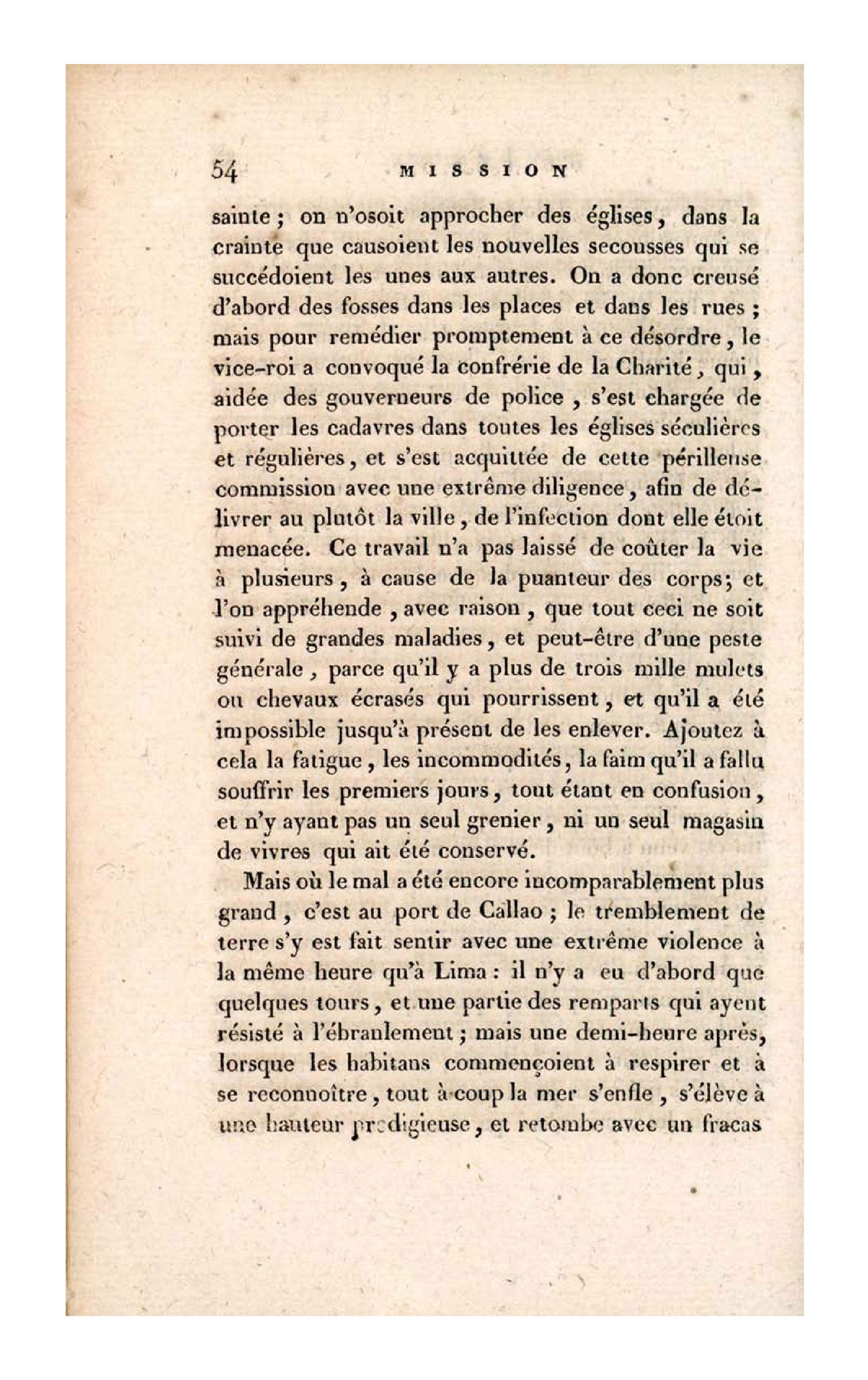 54 MISSION

sainte ; on n'osoit approcher des églises, dans la crainte que causoient les nouvelles secousses qui se succédoient les unes aux autres. On a donc creusé d'abord des fosses dans les places et dans les rues ; mais pour remédier promptement à ce désordre, le vice-roi a convoqué la confrérie de la Charité, qui, aidée des gouverneurs de police, s'est chargée de porter les cadavres dans toutes les églises séculières et régulières, et s'est acquittée de cette périlleuse commission avec une extrême diligence, afin de délivrer au plutôt la ville, de l'infection dont elle étoit menacée. Ce travail n'a pas laissé de coûter la vie à plusieurs, à cause de la puanteur des corps; et l'on appréhende, avec raison, que tout ceci ne soit suivi de grandes maladies, et peut-être d'une peste générale, parce qu'il y a plus de trois mille mulets ou chevaux écrasés qui pourrissent, et qu'il a été impossible jusqu'à présent de les enlever. Ajoutez à cela la fatigue, les incommodités, la faim qu'il a fallu souffrir les premiers jours, tout étant en confusion, et n'y ayant pas un seul grenier, ni un seul magasin de vivres qui ait été conservé.

Mais où le mal a été encore incomparablement plus grand, c'est au port de Callao ; le tremblement de terre s'y est fait sentir avec une extrême violence à la même heure qu'à Lima : il n'y a eu d'abord que quelques tours, et une partie des remparts qui ayent résisté à l'ébranlement ; mais une demi-heure après, lorsque les habitans commençoient à respirer et à se reconnoître, tout à coup la mer s'enfle, s'élève à une hauteur prodigieuse, et retombe avec un fracas